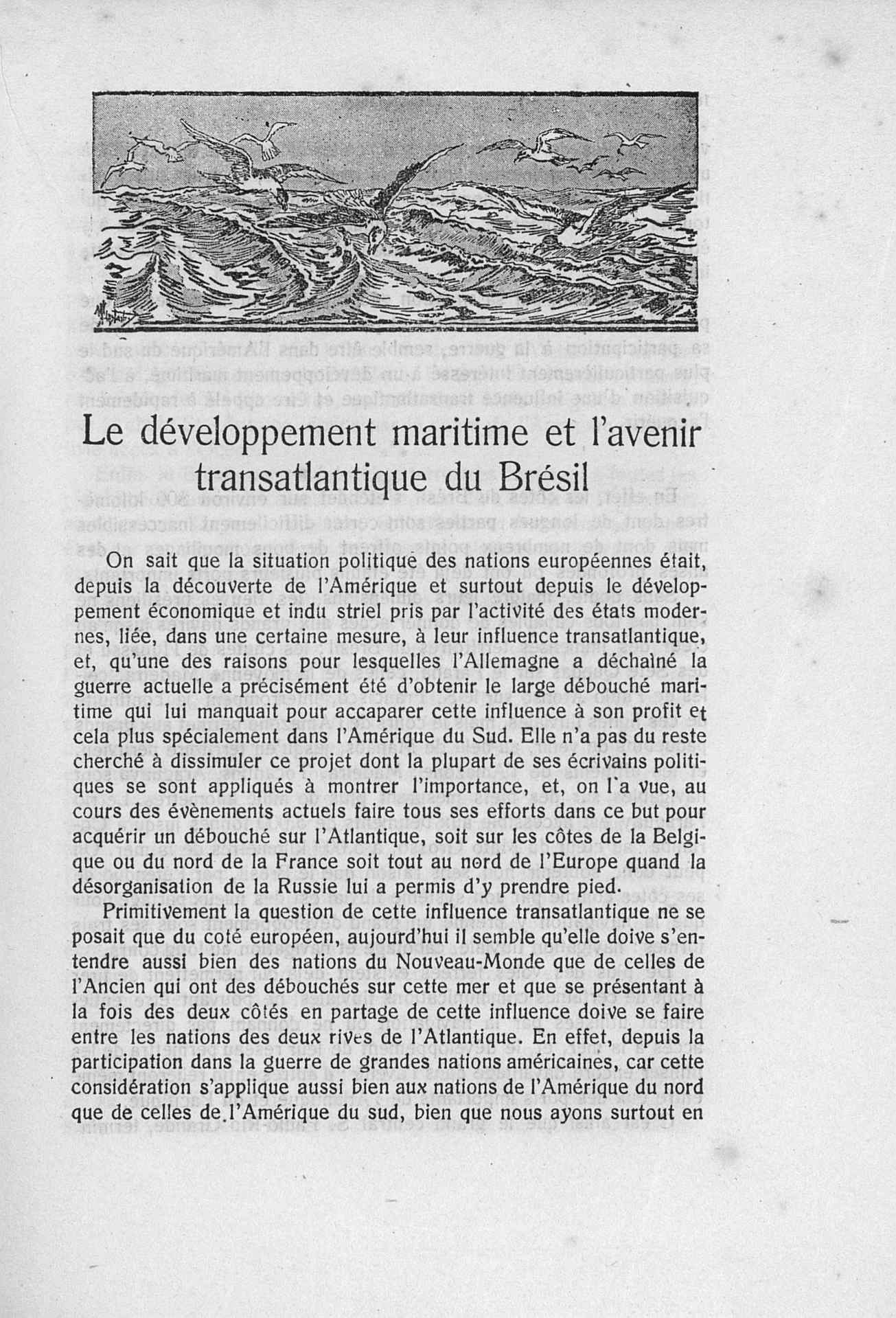 Le développement maritime et l'avenir transatlantique du Brésil

On sait que la situation politique des nations européennes était, depuis la découverte de l'Amérique et surtout depuis le développement économique et indu striel pris par l'activité des états modernes, liée, dans une certaine mesure, à leur influence transatlantique, et, qu'une des raisons pour lesquelles l'Allemagne a déchaîné la guerre actuelle a précisément été d'obtenir le large débouché maritime qui lui manquait pour accaparer cette influence à son profit et cela plus spécialement dans l'Amérique du Sud. Elle n'a pas du reste cherché à dissimuler ce projet dont la plupart de ses écrivains politiques se sont appliqués à montrer l'importance, et, on l'a vue, au cours des évènements actuels faire tous ses efforts dans ce but pour acquérir un débouché sur l'Atlantique, soit sur les côtes de la Belgique ou du nord de la France soit tout au nord de l'Europe quand la désorganisation de la Russie lui a permis d'y prendre pied.

Primitivement la question de cette influence transatlantique ne se posait que du coté européen, aujourd'hui il semble qu'elle doive s'entendre aussi bien des nations du Nouveau-Monde que de celles de l'Ancien qui ont des débouchés sur cette mer et que se présentant à la fois des deux côtés en partage de cette influence doive se faire entre les nations des deux rives de l'Atlantique. En effet, depuis la participation dans la guerre de grandes nations américaines, car cette considération s'applique aussi bien aux nations de l'Amérique du nord que de celles de l'Amérique du sud, bien que nous ayons surtout en